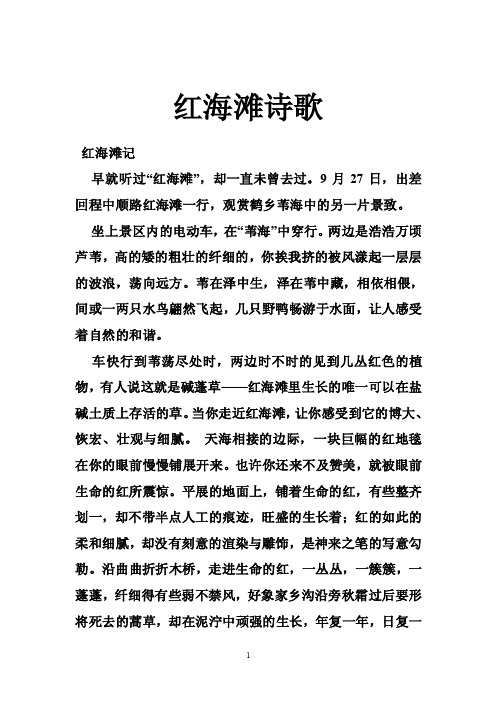 红海滩诗歌

红海滩记

早就听过“红海滩”，却一直未曾去过。9 月 27 日，出差回程中顺路红海滩一行，观赏鹤乡苇海中的另一片景致。

坐上景区内的电动车，在“苇海”中穿行。两边是浩浩万顷芦苇，高的矮的粗壮的纤细的，你挨我挤的被风漾起一层层的波浪，荡向远方。苇在泽中生，泽在苇中藏，相依相偎，间或一两只水鸟翩然飞起，几只野鸭畅游于水面，让人感受着自然的和谐。

车快行到苇荡尽处时，两边时不时的见到几丛红色的植物，有人说这就是碱蓬草——红海滩里生长的唯一可以在盐碱土质上存活的草。当你走近红海滩，让你感受到它的博大、恢宏、壮观与细腻。 天海相接的边际，一块巨幅的红地毯在你的眼前慢慢铺展开来。也许你还来不及赞美，就被眼前生命的红所震惊。平展的地面上，铺着生命的红，有些整齐划一，却不带半点人工的痕迹，旺盛的生长着；红的如此的柔和细腻，却没有刻意的渲染与雕饰，是神来之笔的写意勾勒。沿曲曲折折木桥，走进生命的红，一丛丛，一簇簇，一蓬蓬，纤细得有些弱不禁风，好象家乡沟沿旁秋霜过后要形将死去的蒿草，却在泥泞中顽强的生长，年复一年，日复一

1